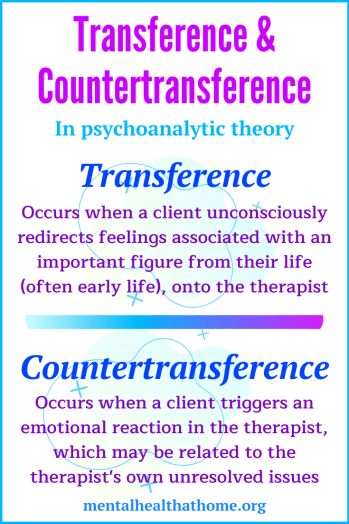 Transference & Countertransference

In psychoanalytic theory

Transference

Occurs when a client unconsciously redirects feelings associated with an important figure from their life (often early life), onto the therapist

Countertransference

Occurs when a client triggers an emotional reaction in the therapist, which may be related to the therapist's own unresolved issues

mentalhealthathome.org